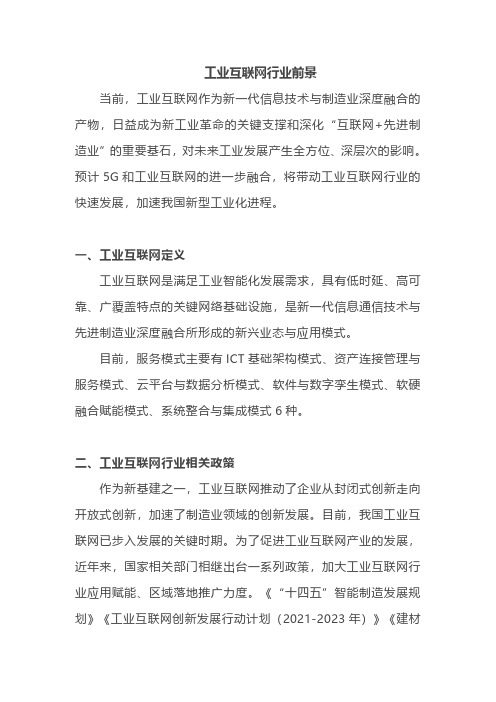 工业互联网行业前景

当前，工业互联网作为新一代信息技术与制造业深度融合的产物，日益成为新工业革命的关键支撑和深化“互联网+先进制造业”的重要基石，对未来工业发展产生全方位、深层次的影响。预计 5G 和工业互联网的进一步融合，将带动工业互联网行业的快速发展，加速我国新型工业化进程。

一、工业互联网定义

工业互联网是满足工业智能化发展需求，具有低时延、高可靠、广覆盖特点的关键网络基础设施，是新一代信息通信技术与先进制造业深度融合所形成的新兴业态与应用模式。

目前，服务模式主要有 ICT 基础架构模式、资产连接管理与服务模式、云平台与数据分析模式、软件与数字孪生模式、软硬融合赋能模式、系统整合与集成模式 6 种。

二、工业互联网行业相关政策

作为新基建之一，工业互联网推动了企业从封闭式创新走向开放式创新，加速了制造业领域的创新发展。目前，我国工业互联网已步入发展的关键时期。为了促进工业互联网产业的发展，近年来，国家相关部门相继出台一系列政策，加大工业互联网行业应用赋能、区域落地推广力度。《“十四五”智能制造发展规划》《工业互联网创新发展行动计划（2021-2023 年）》《建材